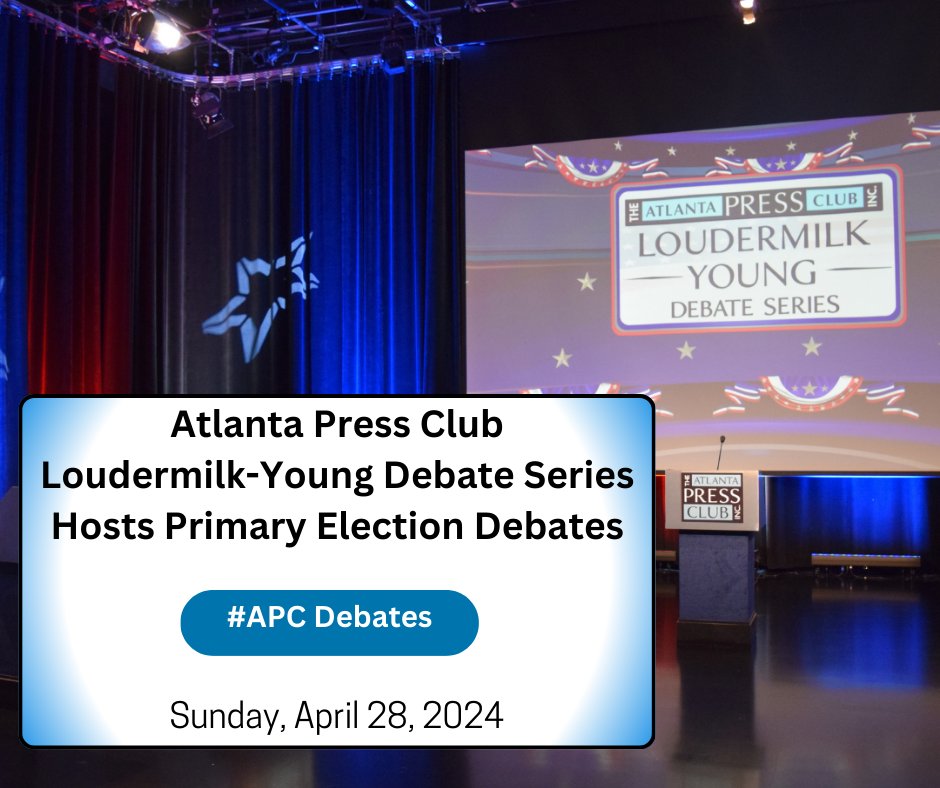 THE ATLANTA PRESS CLUB INC
LOUDERMILK YOUNG
DEBATE SERIES

THE ATLANTA PRESS CLUB INC

Atlanta Press Club
Loudermilk-Young Debate Series
Hosts Primary Election Debates

#APC Debates

Sunday, April 28, 2024